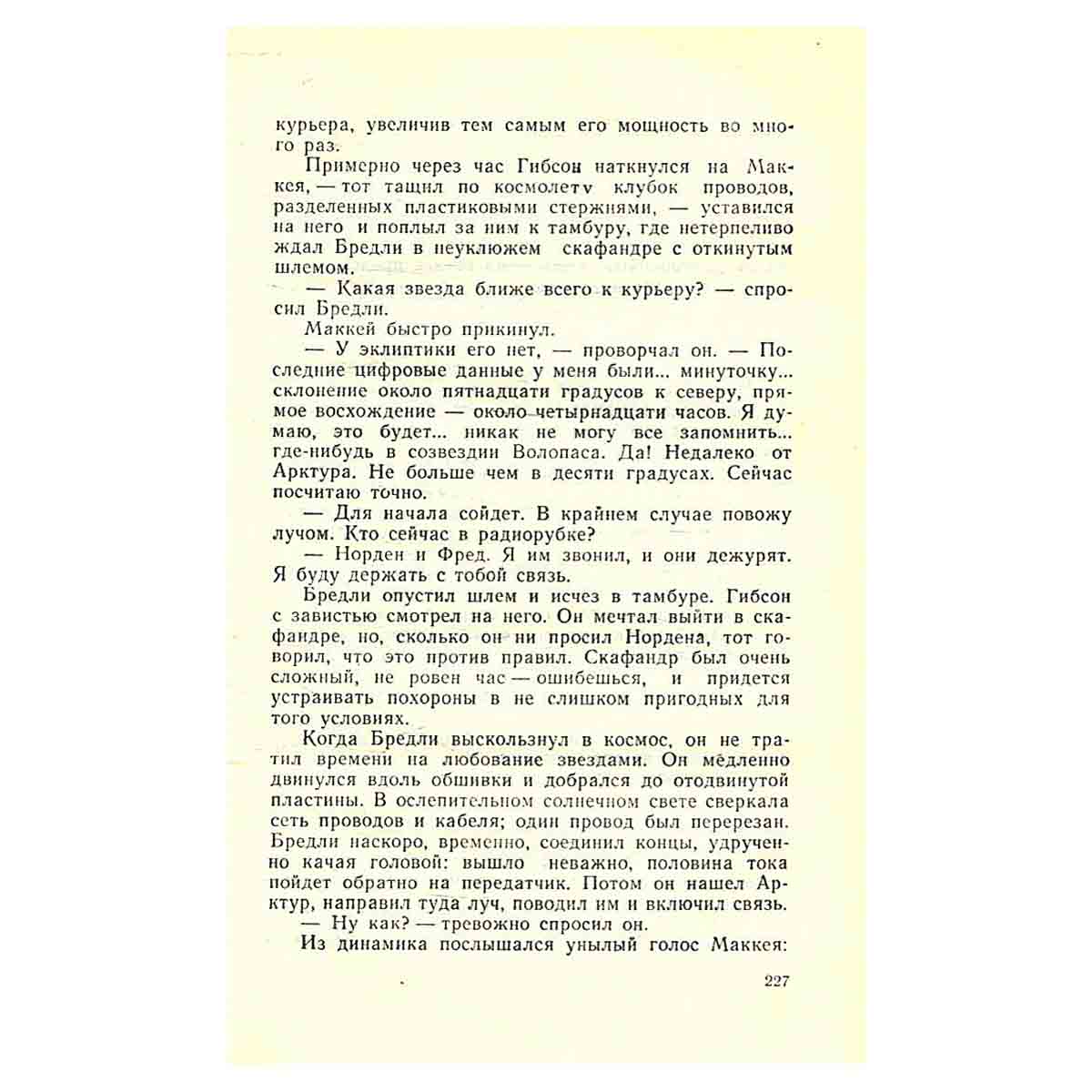 курьера, увеличив тем самым его мощность во много раз.

Примерно через час Гибсон наткнулся на Маккея, — тот тащил по космолету клубок проводов, разделенных пластиковыми стержнями, — уставился на него и поплыл за ним к тамбуру, где нетерпеливо ждал Бредли в неуклюжем скафандре с откинутым шлемом.

— Какая звезда ближе всего к курьеру? — спросил Бредли.

Маккей быстро прикинул.

— У эклиптики его нет, — проворчал он. — Последние цифровые данные у меня были... минуточку... склонение около пятнадцати градусов к северу, прямое восхождение — около четырнадцати часов. Я думаю, это будет... никак не могу все запомнить... где-нибудь в созвездии Волопаса. Да! Недалеко от Арктура. Не больше чем в десяти градусах. Сейчас посчитаю точно.

— Для начала сойдет. В крайнем случае повожу лучом. Кто сейчас в радиорубке?

— Норден и Фред. Я им звонил, и они дежурят. Я буду держать с тобой связь.

Бредли опустил шлем и исчез в тамбуре. Гибсон с завистью смотрел на него. Он мечтал выйти в скафандре, но, сколько он ни просил Нордена, тот говорил, что это против правил. Скафандр был очень сложный, не ровен час — ошибешься, и придется устраивать похороны в не слишком пригодных для того условиях.

Когда Бредли выскользнул в космос, он не тратил времени на любование звездами. Он медленно двинулся вдоль обшивки и добрался до отодвинутой пластины. В ослепительном солнечном свете сверкала сеть проводов и кабеля; один провод был перерезан. Бредли наскоро, временно, соединил концы, удрученно качая головой: вышло неважно, половина тока пойдет обратно на передатчик. Потом он нашел Арктур, направил туда луч, поводил им и включил связь.

— Ну как? — тревожно спросил он.

Из динамика послышался унылый голос Маккея:

227